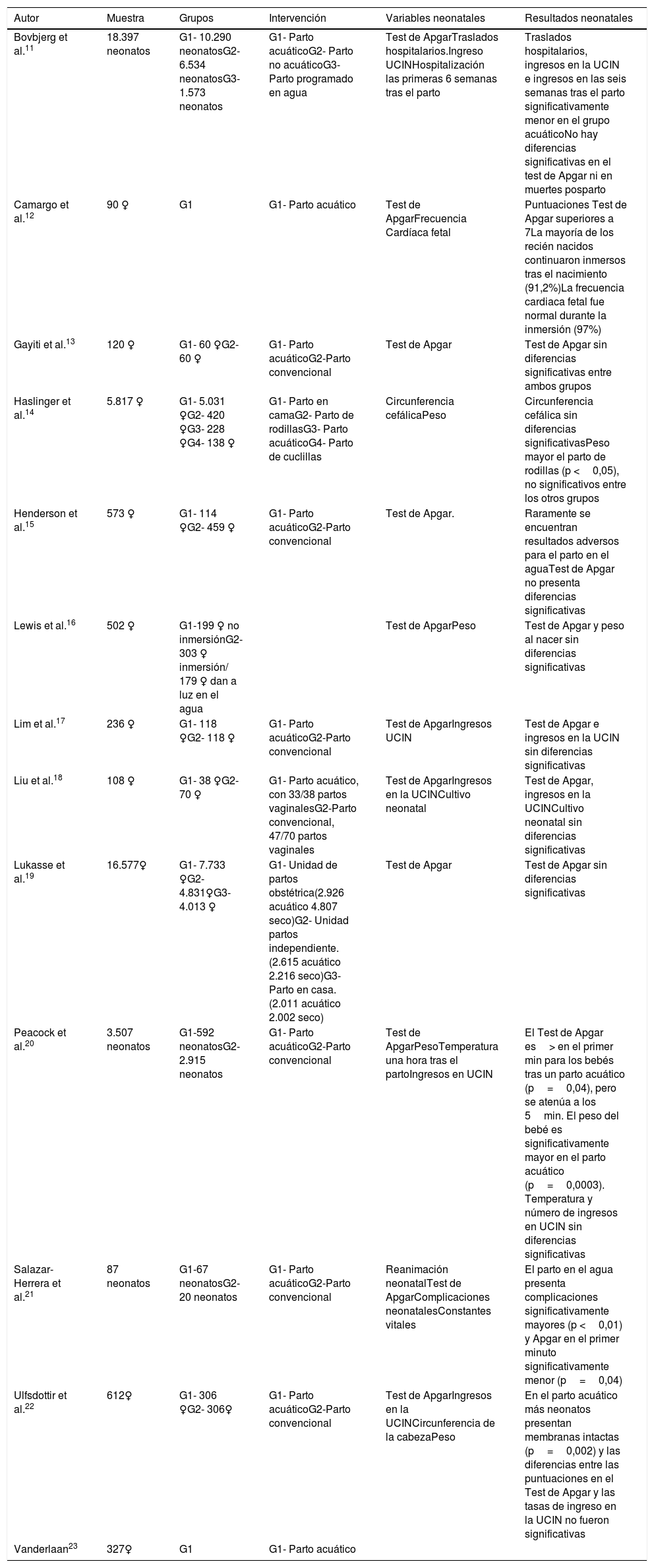 | Autor | Muestra | Grupos | Intervención | Variables neonatales | Resultados neonatales |
|---|---|---|---|---|---|
| Bovbjerg et al.$^{11}$ | 18.397 neonatos | G1- 10.290 neonatosG2- 6.534 neonatosG3- 1.573 neonatos | G1- Parto acuáticoG2- Parto no acuáticoG3- Parto programado en agua | Test de ApgarTraslados hospitalarios.Ingreso UCINHospitalización las primeras 6 semanas tras el parto | Traslados hospitalarios, ingresos en la UCIN e ingresos en las seis semanas tras el parto significativamente menor en el grupo acuáticoNo hay diferencias significativas en el test de Apgar ni en muertes posparto |
| Camargo et al.$^{12}$ | 90 ♀ | G1 | G1- Parto acuático | Test de ApgarFrecuencia Cardíaca fetal | Puntuaciones Test de Apgar superiores a 7La mayoría de los recién nacidos continuaron inmersos tras el nacimiento (91,2%)La frecuencia cardiaca fetal fue normal durante la inmersión (97%) |
| Gayiti et al.$^{13}$ | 120 ♀ | G1- 60 ♀G2- 60 ♀ | G1- Parto acuáticoG2-Parto convencional | Test de Apgar | Test de Apgar sin diferencias significativas entre ambos grupos |
| Haslinger et al.$^{14}$ | 5.817 ♀ | G1- 5.031 ♀G2- 420 ♀G3- 228 ♀G4- 138 ♀ | G1- Parto en camaG2- Parto de rodillasG3- Parto acuáticoG4- Parto de cuclillas | Circunferencia cefálicaPeso | Circunferencia cefálica sin diferencias significativasPeso mayor el parto de rodillas (p < 0,05), no significativos entre los otros grupos |
| Henderson et al.$^{15}$ | 573 ♀ | G1- 114 ♀G2- 459 ♀ | G1- Parto acuáticoG2-Parto convencional | Test de Apgar. | Raramente se encuentran resultados adversos para el parto en el aguaTest de Apgar no presenta diferencias significativas |
| Lewis et al.$^{16}$ | 502 ♀ | G1-199 ♀ no inmersiónG2- 303 ♀ inmersión/ 179 ♀ dan a luz en el agua | | Test de ApgarPeso | Test de Apgar y peso al nacer sin diferencias significativas |
| Lim et al.$^{17}$ | 236 ♀ | G1- 118 ♀G2- 118 ♀ | G1- Parto acuáticoG2-Parto convencional | Test de ApgarIngresos UCIN | Test de Apgar e ingresos en la UCIN sin diferencias significativas |
| Liu et al.$^{18}$ | 108 ♀ | G1- 38 ♀G2- 70 ♀ | G1- Parto acuático, con 33/38 partos vaginalesG2-Parto convencional, 47/70 partos vaginales | Test de ApgarIngresos en la UCINCultivo neonatal | Test de Apgar, ingresos en la UCINCultivo neonatal sin diferencias significativas |
| Lukasse et al.$^{19}$ | 16.577♀ | G1- 7.733 ♀G2- 4.831♀G3- 4.013 ♀ | G1- Unidad de partos obstétrica(2.926 acuático 4.807 seco)G2- Unidad partos independiente. (2.615 acuático 2.216 seco)G3- Parto en casa. (2.011 acuático 2.002 seco) | Test de Apgar | Test de Apgar sin diferencias significativas |
| Peacock et al.$^{20}$ | 3.507 neonatos | G1-592 neonatosG2- 2.915 neonatos | G1- Parto acuáticoG2-Parto convencional | Test de ApgarPesoTemperatura una hora tras el partoIngresos en UCIN | El Test de Apgar es > en el primer min para los bebés tras un parto acuático (p = 0,04), pero se atenúa a los 5 min. El peso del bebé es significativamente mayor en el parto acuático (p = 0,0003). Temperatura y número de ingresos en UCIN sin diferencias significativas |
| Salazar-Herrera et al.$^{21}$ | 87 neonatos | G1-67 neonatosG2- 20 neonatos | G1- Parto acuáticoG2-Parto convencional | Reanimación neonatalTest de ApgarComplicaciones neonatalesConstantes vitales | El parto en el agua presenta complicaciones significativamente mayores (p < 0,01) y Apgar en el primer minuto significativamente menor (p = 0,04) |
| Ulfsdottir et al.$^{22}$ | 612♀ | G1- 306 ♀G2- 306♀ | G1- Parto acuáticoG2-Parto convencional | Test de ApgarIngresos en la UCINCircunferencia de la cabezaPeso | En el parto acuático más neonatos presentan membranas intactas (p = 0,002) y las diferencias entre las puntuaciones en el Test de Apgar y las tasas de ingreso en la UCIN no fueron significativas |
| Vanderlaan$^{23}$ | 327♀ | G1 | G1- Parto acuático | | |